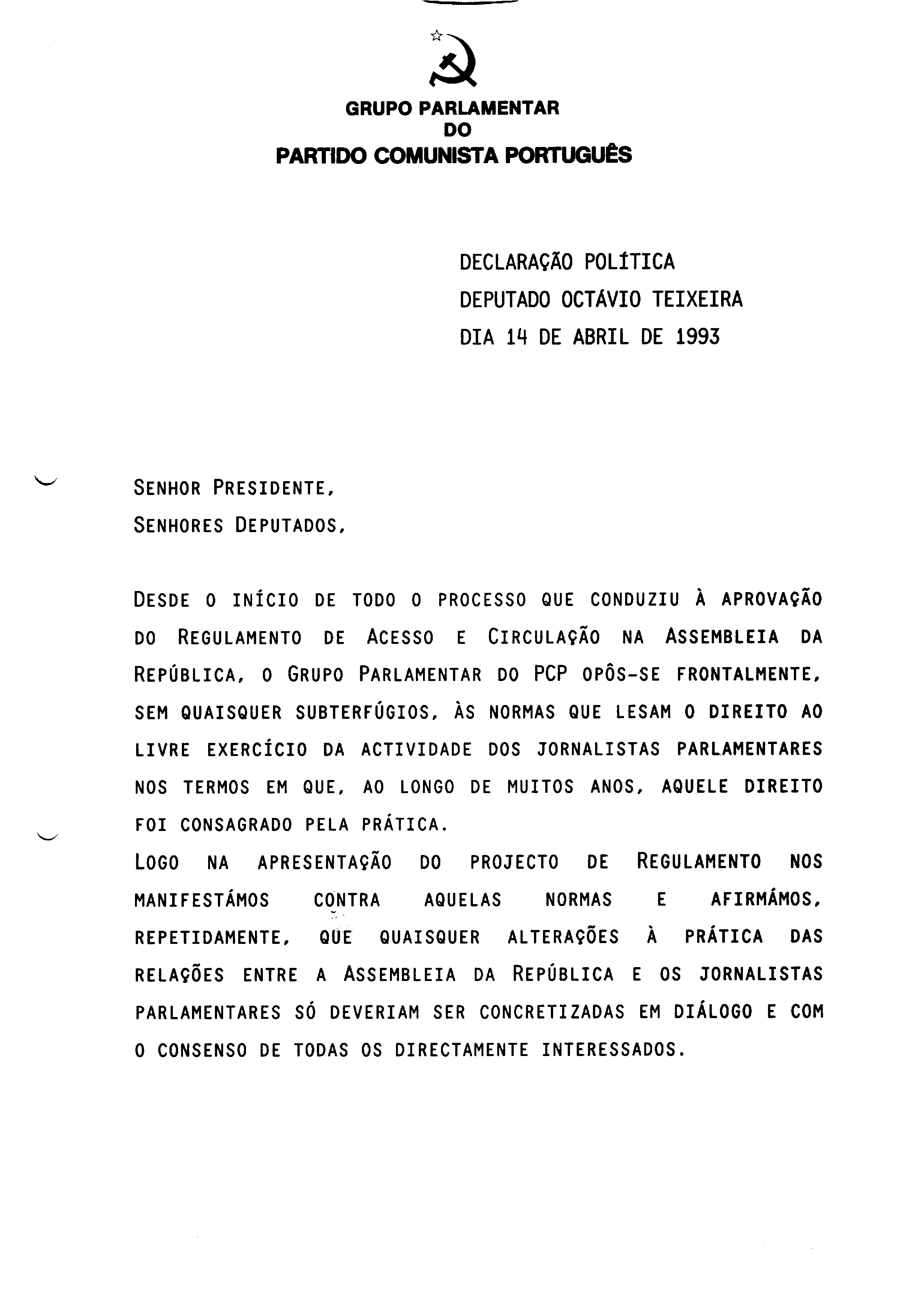 GRUPO PARLAMENTAR
DO
PARTIDO COMUNISTA PORTUGUÊS

DECLARAÇÃO POLÍTICA
DEPUTADO OCTÁVIO TEIXEIRA
DIA 14 DE ABRIL DE 1993

SENHOR PRESIDENTE,
SENHORES DEPUTADOS,

DESDE O INÍCIO DE TODO O PROCESSO QUE CONDUZIU À APROVAÇÃO DO REGULAMENTO DE ACESSO E CIRCULAÇÃO NA ASSEMBLEIA DA REPÚBLICA, O GRUPO PARLAMENTAR DO PCP OPÔS-SE FRONTALMENTE, SEM QUAISQUER SUBTERFÚGIOS, ÀS NORMAS QUE LESAM O DIREITO AO LIVRE EXERCÍCIO DA ACTIVIDADE DOS JORNALISTAS PARLAMENTARES NOS TERMOS EM QUE, AO LONGO DE MUITOS ANOS, AQUELE DIREITO FOI CONSAGRADO PELA PRÁTICA.
LOGO NA APRESENTAÇÃO DO PROJECTO DE REGULAMENTO NOS MANIFESTÁMOS CONTRA AQUELAS NORMAS E AFIRMÁMOS, REPETIDAMENTE, QUE QUAISQUER ALTERAÇÕES À PRÁTICA DAS RELAÇÕES ENTRE A ASSEMBLEIA DA REPÚBLICA E OS JORNALISTAS PARLAMENTARES SÓ DEVERIAM SER CONCRETIZADAS EM DIÁLOGO E COM O CONSENSO DE TODAS OS DIRECTAMENTE INTERESSADOS.